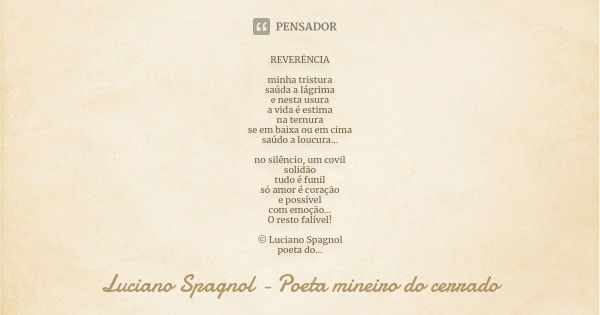 PENSADOR

REVERÊNCIA

minha tristura
saúda a lágrima
e nesta usura
a vida é estima
na ternura
se em baixa ou em cima
saúdo a loucura...

no silêncio, um covil
solidão
tudo é funil
só amor é coração
e possível
com emoção...
O resto falível!

© Luciano Spagnol
poeta do...

Luciano Spagnol - Poeta mineiro do cerrado